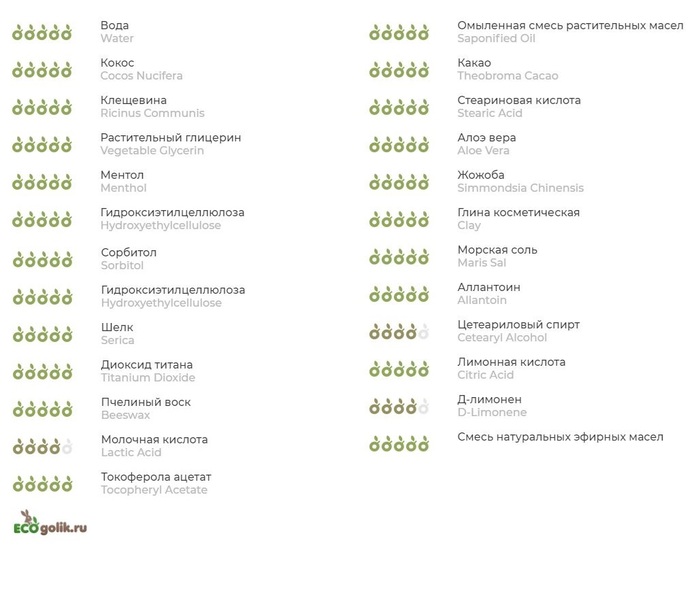 Вода
Water

Кокос
Cocos Nucifera

Клещевина
Ricinus Communis

Растительный глицерин
Vegetable Glycerin

Ментол
Menthol

Гидроксиэтилцеллюлоза
Hydroxyethylcellulose

Сорбитол
Sorbitol

Гидроксиэтилцеллюлоза
Hydroxyethylcellulose

Шелк
Serica

Диоксид титана
Titanium Dioxide

Пчелиный воск
Beeswax

Молочная кислота
Lactic Acid

Токоферола ацетат
Tocopheryl Acetate

ECOgolik.ru

Омыленная смесь растительных масел
Saponified Oil

Какао
Theobroma Cacao

Стеариновая кислота
Stearic Acid

Алоэ вера
Aloe Vera

Жожоба
Simmondsia Chinensis

Глина косметическая
Clay

Морская соль
Maris Sal

Аллантоин
Allantoin

Цетеариловый спирт
Cetearyl Alcohol

Лимонная кислота
Citric Acid

Д-лимонен
D-Limonene

Смесь натуральных эфирных масел